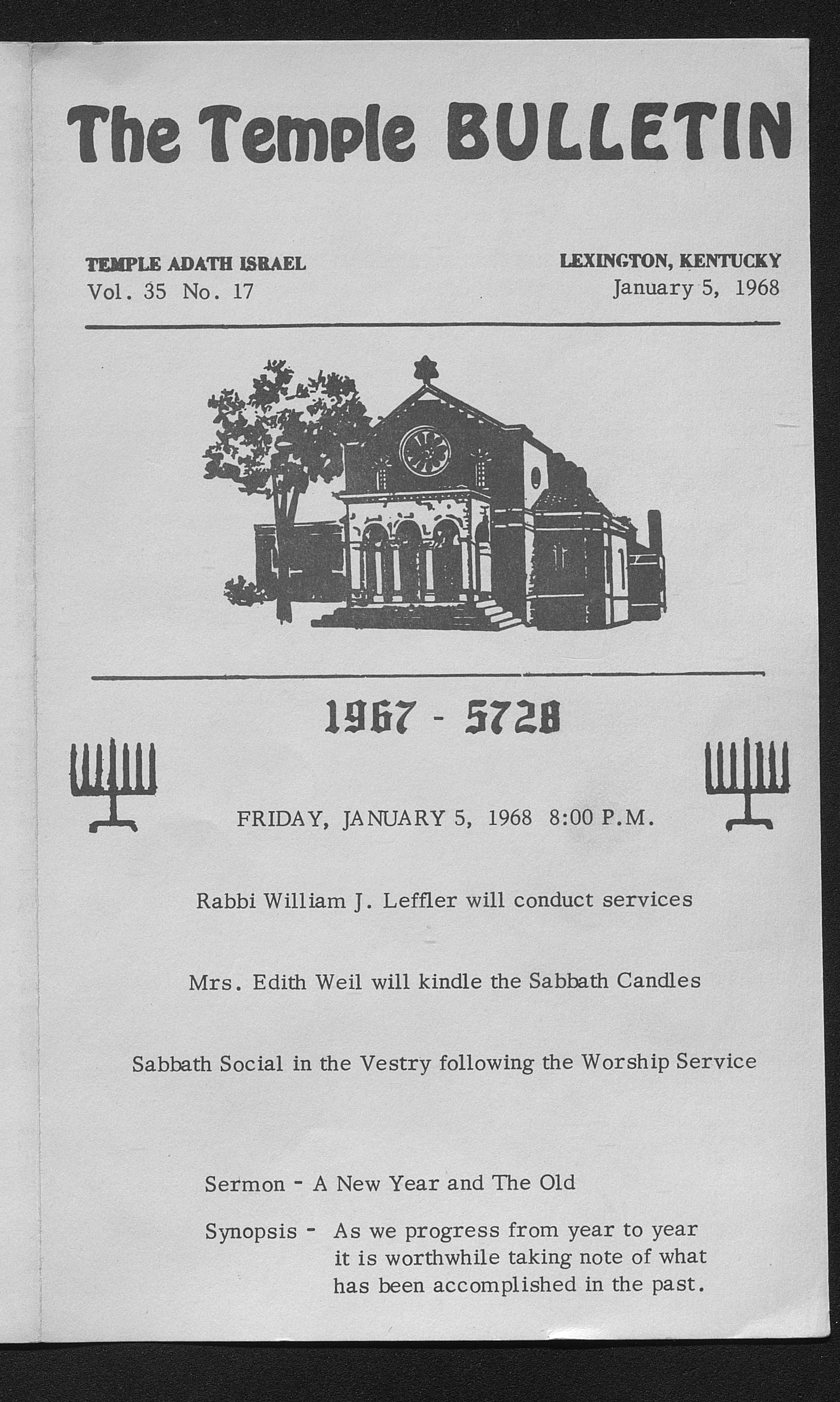 The Temple BULLETIN

TEMPLE ADATH ISRAEL
Vol. 35 No. 17

LEXINGTON, KENTUCKY
January 5, 1968

1967 - 5728

FRIDAY, JANUARY 5, 1968 8:00 P.M.

Rabbi William J. Leffler will conduct services

Mrs. Edith Weil will kindle the Sabbath Candles

Sabbath Social in the Vestry following the Worship Service

Sermon - A New Year and The Old

Synopsis - As we progress from year to year it is worthwhile taking note of what has been accomplished in the past.